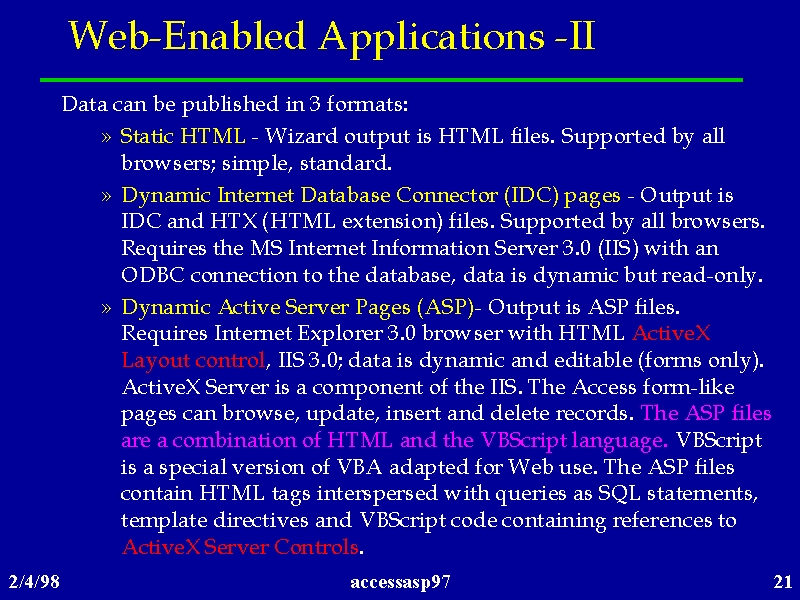 Web-Enabled Applications -II

Data can be published in 3 formats:

» Static HTML - Wizard output is HTML files. Supported by all browsers; simple, standard.

» Dynamic Internet Database Connector (IDC) pages - Output is IDC and HTX (HTML extension) files. Supported by all browsers. Requires the MS Internet Information Server 3.0 (IIS) with an ODBC connection to the database, data is dynamic but read-only.

» Dynamic Active Server Pages (ASP)- Output is ASP files. Requires Internet Explorer 3.0 browser with HTML ActiveX Layout control, IIS 3.0; data is dynamic and editable (forms only). ActiveX Server is a component of the IIS. The Access form-like pages can browse, update, insert and delete records. The ASP files are a combination of HTML and the VBScript language. VBScript is a special version of VBA adapted for Web use. The ASP files contain HTML tags interspersed with queries as SQL statements, template directives and VBScript code containing references to ActiveX Server Controls.

2/4/98 accessasp97 21